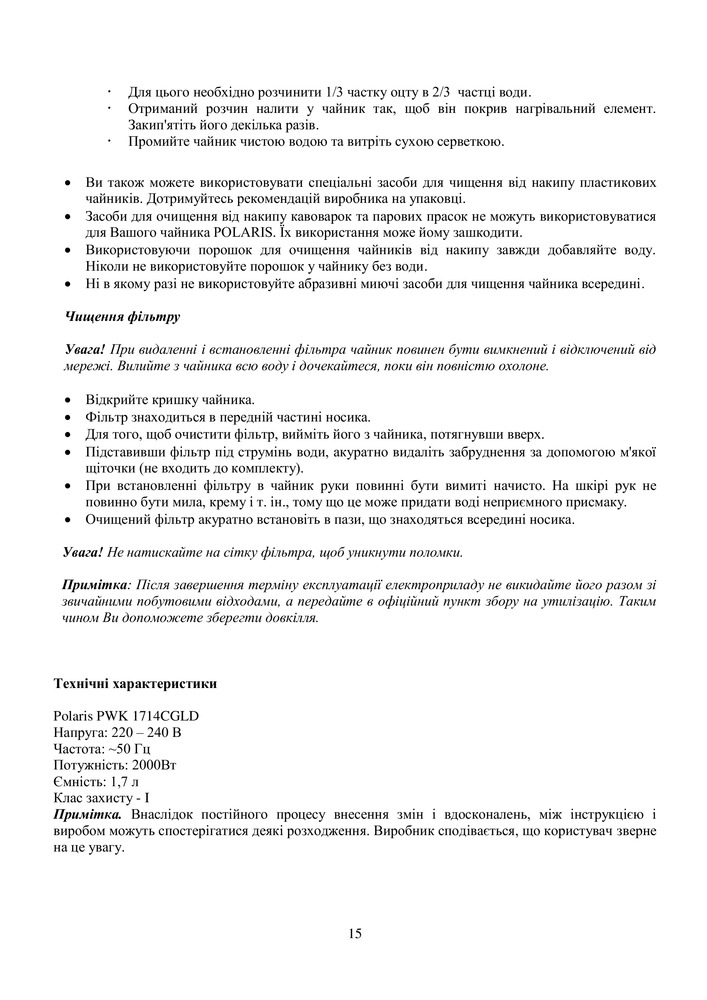 · Для цього необхідно розчинити 1/3 частку оцту в 2/3 частці води.
· Отриманий розчин налити у чайник так, щоб він покрив нагрівальний елемент. Закип'ятіть його декілька разів.
· Промийте чайник чистою водою та витріть сухою серветкою.

• Ви також можете використовувати спеціальні засоби для чищення від накипу пластикових чайників. Дотримуйтесь рекомендацій виробника на упаковці.
• Засоби для очищення від накипу кавоварок та парових прасок не можуть використовуватися для Вашого чайника POLARIS. Їх використання може йому зашкодити.
• Використовуючи порошок для очищення чайників від накипу завжди добавляйте воду. Ніколи не використовуйте порошок у чайнику без води.
• Ні в якому разі не використовуйте абразивні миючі засоби для чищення чайника всередині.

Чищення фільтру

Увага! При видаленні і встановленні фільтра чайник повинен бути вимкнений і відключений від мережі. Вилийте з чайника всю воду і дочекайтеся, поки він повністю охолоне.

• Відкрийте кришку чайника.
• Фільтр знаходиться в передній частині носика.
• Для того, щоб очистити фільтр, вийміть його з чайника, потягнувши вверх.
• Підставивши фільтр під струмінь води, акуратно видаліть забруднення за допомогою м'якої щіточки (не входить до комплекту).
• При встановленні фільтру в чайник руки повинні бути вимиті начисто. На шкірі рук не повинно бути мила, крему і т. ін., тому що це може придати воді неприємного присмаку.
• Очищений фільтр акуратно встановіть в пази, що знаходяться всередині носика.

Увага! Не натискайте на сітку фільтра, щоб уникнути поломки.

Примітка: Після завершення терміну експлуатації електроприладу не викидайте його разом зі звичайними побутовими відходами, а передайте в офіційний пункт збору на утилізацію. Таким чином Ви допоможете зберегти довкілля.

Технічні характеристики

Polaris PWK 1714CGLD
Напруга: 220 – 240 В
Частота: ~50 Гц
Потужність: 2000Вт
Ємність: 1,7 л
Клас захисту - I
Примітка. Внаслідок постійного процесу внесення змін і вдосконалень, між інструкцією і виробом можуть спостерігатися деякі розходження. Виробник сподівається, що користувач зверне на це увагу.

15